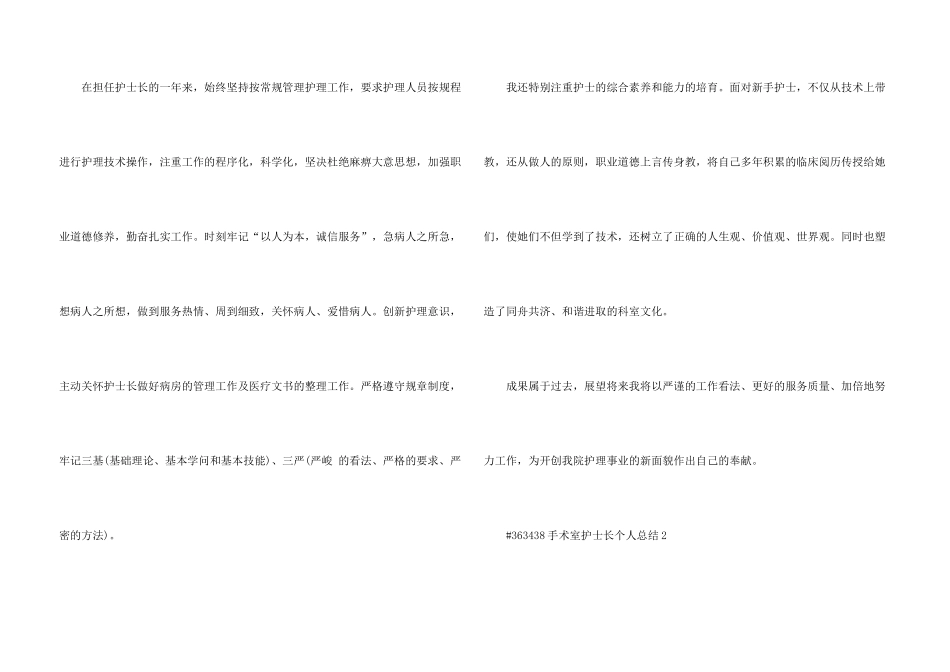 在担任护士长的一年来，始终坚持按常规管理护理工作，要求护理人员按规程进行护理技术操作，注重工作的程序化，科学化，坚决杜绝麻痹大意思想，加强职业道德修养，勤奋扎实工作。时刻牢记“以人为本，诚信服务”，急病人之所急，想病人之所想，做到服务热情、周到细致，关怀病人、爱惜病人。创新护理意识，主动关怀护士长做好病房的管理工作及医疗文书的整理工作。严格遵守规章制度，牢记三基(基础理论、基本学问和基本技能)、三严(严峻 的看法、严格的要求、严密的方法)。

我还特别注重护士的综合素养和能力的培育。面对新手护士，不仅从技术上带教，还从做人的原则，职业道德上言传身教，将自己多年积累的临床阅历传授给她们，使她们不但学到了技术，还树立了正确的人生观、价值观、世界观。同时也塑造了同舟共济、和谐进取的科室文化。

成果属于过去，展望将来我将以严谨的工作看法、更好的服务质量、加倍地努力工作，为开创我院护理事业的新面貌作出自己的奉献。

#363438手术室护士长个人总结2